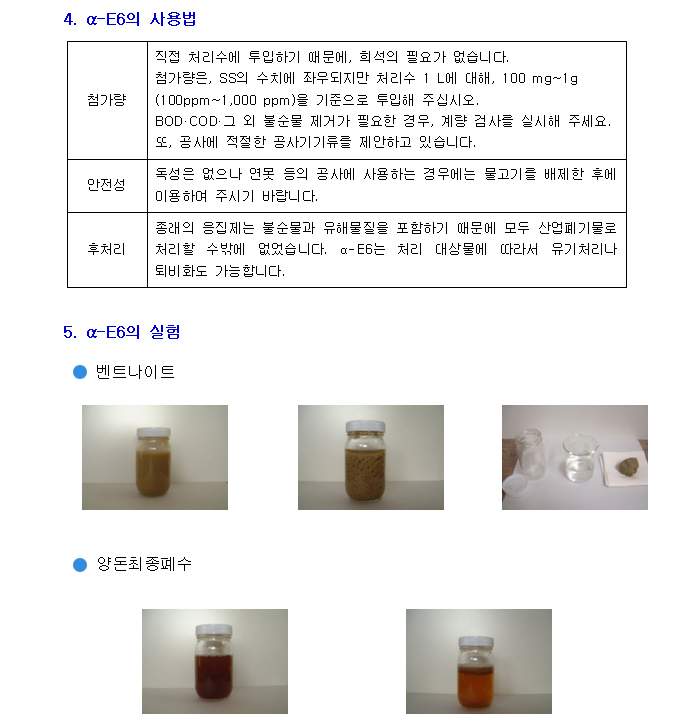 4. α-E6의 사용법

| 첨가량 | 직접 처리수에 투입하기 때문에, 희석의 필요가 없습니다. 첨가량은, SS의 수치에 좌우되지만 처리수 1 L에 대해, 100 mg~1g (100ppm~1,000 ppm)을 기준으로 투입해 주십시오. BOD·COD·그 외 불순물 제거가 필요한 경우, 계량 검사를 실시해 주세요. 또, 공사에 적절한 공사기기류를 제안하고 있습니다. |
|---|---|
| 안전성 | 독성은 없으나 연못 등의 공사에 사용하는 경우에는 물고기를 배제한 후에 이용하여 주시기 바랍니다. |
| 후처리 | 종래의 응집제는 불순물과 유해물질을 포함하기 때문에 모두 산업폐기물로 처리할 수밖에 없었습니다. α-E6는 처리 대상물에 따라서 유기처리나 퇴비화도 가능합니다. |

5. α-E6의 실험

• 벤트나이트

• 양돈최종폐수